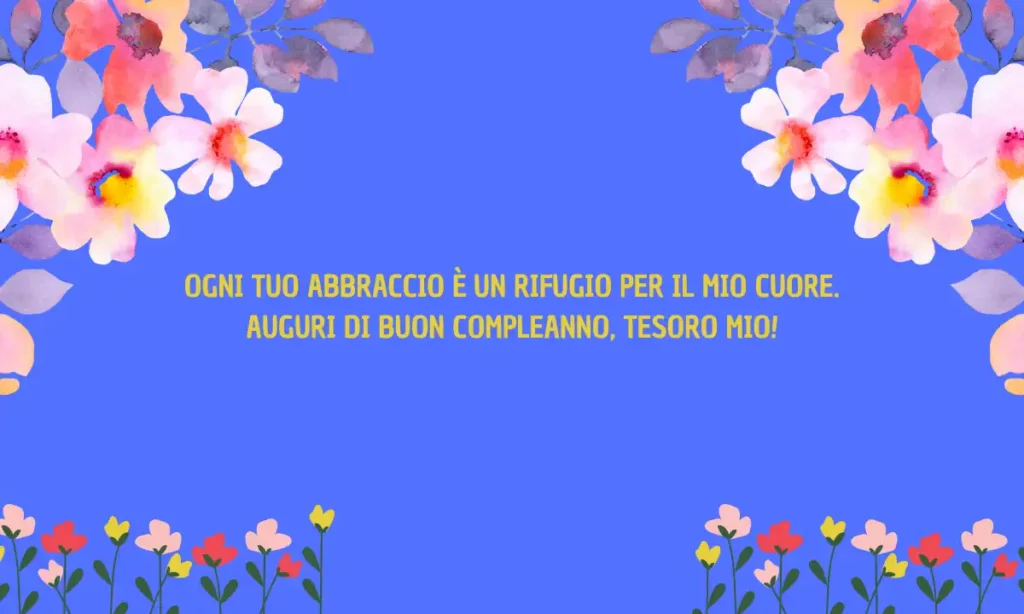 OGNI TUO ABBRACCIO È UN RIFUGIO PER IL MIO CUORE. AUGURI DI BUON COMPLEANNO, TESORO MIO!